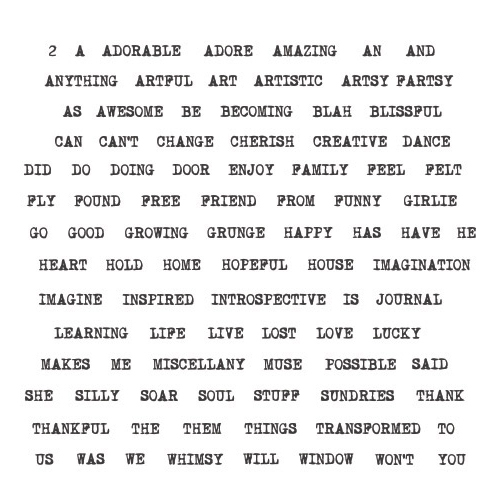 2 A ADORABLE ADORE AMAZING AN AND
ANYTHING ARTFUL ART ARTISTIC ARTSY FARTSY
AS AWESOME BE BECOMING BLAH BLISSFUL
CAN CAN'T CHANGE CHERISH CREATIVE DANCE
DID DO DOING DOOR ENJOY FAMILY FEEL FELT
FLY FOUND FREE FRIEND FROM FUNNY GIRLIE
GO GOOD GROWING GRUNGE HAPPY HAS HAVE HE
HEART HOLD HOME HOPEFUL HOUSE IMAGINATION
IMAGINE INSPIRED INTROSPECTIVE IS JOURNAL
LEARNING LIFE LIVE LOST LOVE LUCKY
MAKES ME MISCELLANY MUSE POSSIBLE SAID
SHE SILLY SOAR SOUL STUFF SUNDRIES THANK
THANKFUL THE THEM THINGS TRANSFORMED TO
US WAS WE WHIMSY WILL WINDOW WON'T YOU